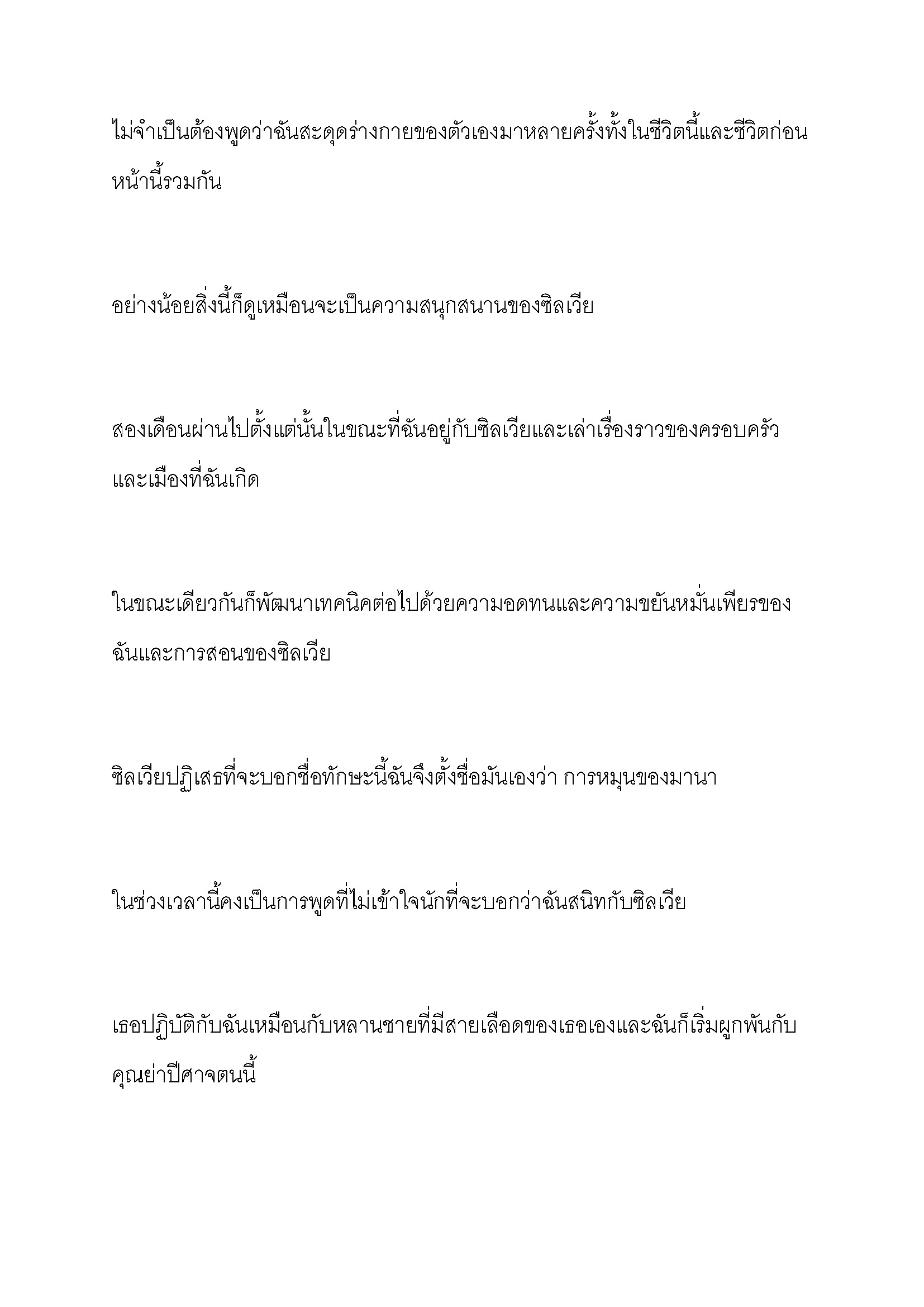 ไม่จำเป็นต้องพูดว่าฉันสะดุดร่างกายของตัวเองมาหลายครั้งทั้งในชีวิตนี้และชีวิตก่อนหน้านี้รวมกัน

อย่างน้อยสิ่งนี้ก็ดูเหมือนจะเป็นความสนุกสนานของซิลเวีย

สองเดือนผ่านไปตั้งแต่นั้นในขณะที่ฉันอยู่กับซิลเวียและเล่าเรื่องราวของครอบครัวและเมืองที่ฉันเกิด

ในขณะเดียวกันก็พัฒนาเทคนิคต่อไปด้วยความอดทนและความขยันหมั่นเพียรของฉันและการสอนของซิลเวีย

ซิลเวียปฏิเสธที่จะบอกชื่อทักษะนี้ฉันจึงตั้งชื่อมันเองว่า การหมุนของมานา

ในช่วงเวลานี้คงเป็นการพูดที่ไม่เข้าใจนักที่จะบอกว่าฉันสนิทกับซิลเวีย

เธอปฏิบัติกับฉันเหมือนกับหลานชายที่มีสายเลือดของเธอเองและฉันก็เริ่มผูกพันกับคุณย่าปีศาจตนนี้